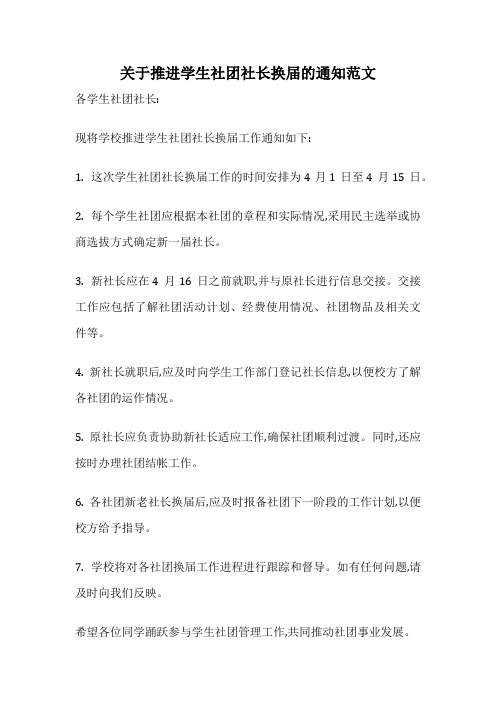 关于推进学生社团社长换届的通知范文

各学生社团社长:

现将学校推进学生社团社长换届工作通知如下:

1. 这次学生社团社长换届工作的时间安排为 4 月 1 日至 4 月 15 日。

2. 每个学生社团应根据本社团的章程和实际情况,采用民主选举或协商选拔方式确定新一届社长。

3. 新社长应在 4 月 16 日之前就职,并与原社长进行信息交接。交接工作应包括了解社团活动计划、经费使用情况、社团物品及相关文件等。

4. 新社长就职后,应及时向学生工作部门登记社长信息,以便校方了解各社团的运作情况。

5. 原社长应负责协助新社长适应工作,确保社团顺利过渡。同时,还应按时办理社团结帐工作。

6. 各社团新老社长换届后,应及时报备社团下一阶段的工作计划,以便校方给予指导。

7. 学校将对各社团换届工作进程进行跟踪和督导。如有任何问题,请及时向我们反映。

希望各位同学踊跃参与学生社团管理工作,共同推动社团事业发展。